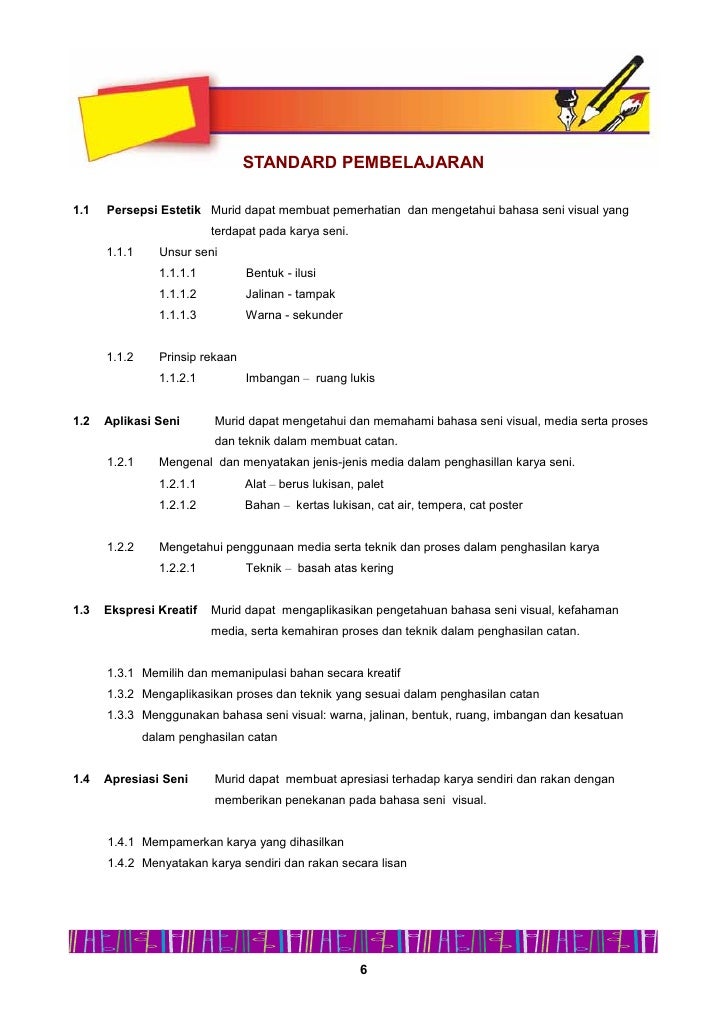 STANDARD PEMBELAJARAN

1.1 Persepsi Estetik Murid dapat membuat pemerhatian dan mengetahui bahasa seni visual yang terdapat pada karya seni.

1.1.1 Unsur seni
1.1.1.1 Bentuk - ilusi
1.1.1.2 Jalinan - tampak
1.1.1.3 Warna - sekunder

1.1.2 Prinsip rekaan
1.1.2.1 Imbangan – ruang lukis

1.2 Aplikasi Seni Murid dapat mengetahui dan memahami bahasa seni visual, media serta proses dan teknik dalam membuat catan.

1.2.1 Mengenal dan menyatakan jenis-jenis media dalam penghasillan karya seni.
1.2.1.1 Alat – berus lukisan, palet
1.2.1.2 Bahan – kertas lukisan, cat air, tempera, cat poster

1.2.2 Mengetahui penggunaan media serta teknik dan proses dalam penghasilan karya
1.2.2.1 Teknik – basah atas kering

1.3 Ekspresi Kreatif Murid dapat mengaplikasikan pengetahuan bahasa seni visual, kefahaman media, serta kemahiran proses dan teknik dalam penghasilan catan.

1.3.1 Memilih dan memanipulasi bahan secara kreatif
1.3.2 Mengaplikasikan proses dan teknik yang sesuai dalam penghasilan catan
1.3.3 Menggunakan bahasa seni visual: warna, jalinan, bentuk, ruang, imbangan dan kesatuan dalam penghasilan catan

1.4 Apresiasi Seni Murid dapat membuat apresiasi terhadap karya sendiri dan rakan dengan memberikan penekanan pada bahasa seni visual.

1.4.1 Mempamerkan karya yang dihasilkan
1.4.2 Menyatakan karya sendiri dan rakan secara lisan

6